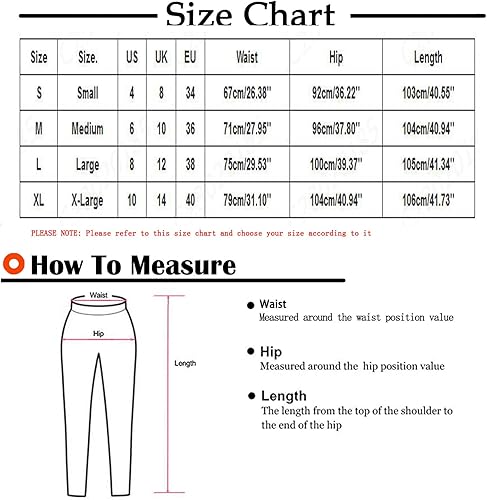 Size Chart

| Size | Size. | US | UK | EU | Waist | Hip | Length |
|---|---|---|---|---|---|---|---|
| S | Small | 4 | 8 | 34 | 67cm/26.38'' | 92cm/36.22'' | 103cm/40.55'' |
| M | Medium | 6 | 10 | 36 | 71cm/27.95'' | 96cm/37.80'' | 104cm/40.94'' |
| L | Large | 8 | 12 | 38 | 75cm/29.53'' | 100cm/39.37'' | 105cm/41.34'' |
| XL | X-Large | 10 | 14 | 40 | 79cm/31.10'' | 104cm/40.94'' | 106cm/41.73'' |

PLEASE NOTE: Please refer to this size chart and choose your size according to it

How To Measure

Waist

Hip

Length

Waist
Measured around the waist position value

Hip
Measured around the hip position value

Length
The length from the top of the shoulder to the end of the hip